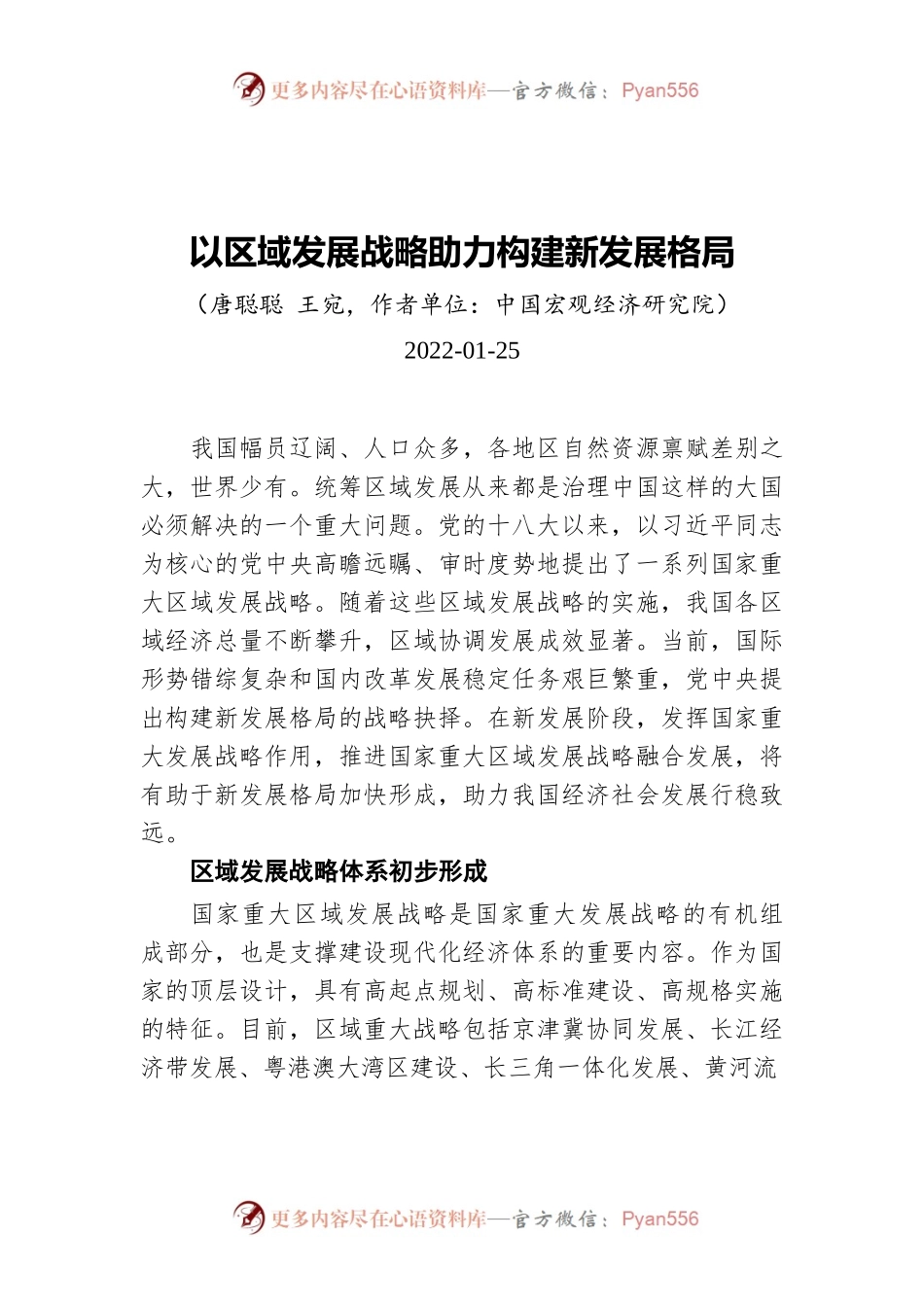 更多内容尽在心语资料库—官方微信：Pyan556

以区域发展战略助力构建新发展格局

（唐聪聪 王宛，作者单位：中国宏观经济研究院）

2022-01-25

我国幅员辽阔、人口众多，各地区自然资源禀赋差别之大，世界少有。统筹区域发展从来都是治理中国这样的大国必须解决的一个重大问题。党的十八大以来，以习近平同志为核心的党中央高瞻远瞩、审时度势地提出了一系列国家重大区域发展战略。随着这些区域发展战略的实施，我国各区域经济总量不断攀升，区域协调发展成效显著。当前，国际形势错综复杂和国内改革发展稳定任务艰巨繁重，党中央提出构建新发展格局的战略抉择。在新发展阶段，发挥国家重大发展战略作用，推进国家重大区域发展战略融合发展，将有助于新发展格局加快形成，助力我国经济社会发展行稳致远。

区域发展战略体系初步形成

国家重大区域发展战略是国家重大发展战略的有机组成部分，也是支撑建设现代化经济体系的重要内容。作为国家的顶层设计，具有高起点规划、高标准建设、高规格实施的特征。目前，区域重大战略包括京津冀协同发展、长江经济带发展、粤港澳大湾区建设、长三角一体化发展、黄河流

更多内容尽在心语资料库—官方微信：Pyan556